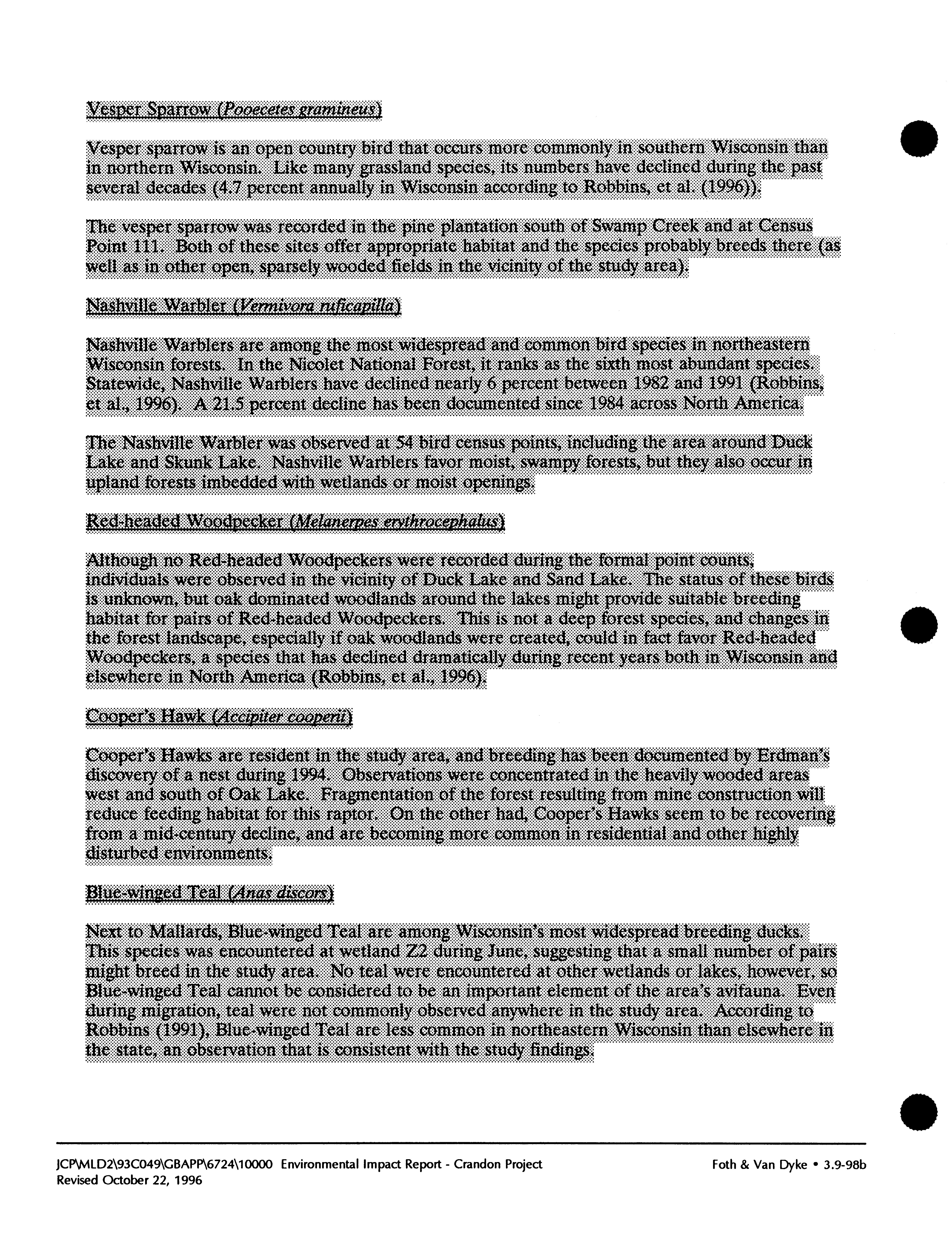 Vesper Sparrow (Pooecetes gramineus)

Vesper sparrow is an open country bird that occurs more commonly in southern Wisconsin than in northern Wisconsin. Like many grassland species, its numbers have declined during the past several decades (4.7 percent annually in Wisconsin according to Robbins, et al. (1996)).

The vesper sparrow was recorded in the pine plantation south of Swamp Creek and at Census Point 111. Both of these sites offer appropriate habitat and the species probably breeds there (as well as in other open, sparsely wooded fields in the vicinity of the study area).

Nashville Warbler (Vermivora ruficapilla)

Nashville Warblers are among the most widespread and common bird species in northeastern Wisconsin forests. In the Nicolet National Forest, it ranks as the sixth most abundant species. Statewide, Nashville Warblers have declined nearly 6 percent between 1982 and 1991 (Robbins, et al., 1996). A 21.5 percent decline has been documented since 1984 across North America.

The Nashville Warbler was observed at 54 bird census points, including the area around Duck Lake and Skunk Lake. Nashville Warblers favor moist, swampy forests, but they also occur in upland forests imbedded with wetlands or moist openings.

Red-headed Woodpecker (Melanerpes erythrocephalus)

Although no Red-headed Woodpeckers were recorded during the formal point counts, individuals were observed in the vicinity of Duck Lake and Sand Lake. The status of these birds is unknown, but oak dominated woodlands around the lakes might provide suitable breeding habitat for pairs of Red-headed Woodpeckers. This is not a deep forest species, and changes in the forest landscape, especially if oak woodlands were created, could in fact favor Red-headed Woodpeckers, a species that has declined dramatically during recent years both in Wisconsin and elsewhere in North America (Robbins, et al., 1996).

Cooper's Hawk (Accipiter cooperii)

Cooper's Hawks are resident in the study area, and breeding has been documented by Erdman's discovery of a nest during 1994. Observations were concentrated in the heavily wooded areas west and south of Oak Lake. Fragmentation of the forest resulting from mine construction will reduce feeding habitat for this raptor. On the other had, Cooper's Hawks seem to be recovering from a mid-century decline, and are becoming more common in residential and other highly disturbed environments.

Blue-winged Teal (Anas discors)

Next to Mallards, Blue-winged Teal are among Wisconsin's most widespread breeding ducks. This species was encountered at wetland Z2 during June, suggesting that a small number of pairs might breed in the study area. No teal were encountered at other wetlands or lakes, however, so Blue-winged Teal cannot be considered to be an important element of the area's avifauna. Even during migration, teal were not commonly observed anywhere in the study area. According to Robbins (1991), Blue-winged Teal are less common in northeastern Wisconsin than elsewhere in the state, an observation that is consistent with the study findings.

JCP\MLD2\93C049\GBAPP\6724\10000 Environmental Impact Report - Crandon Project
Revised October 22, 1996

Foth & Van Dyke • 3.9-98b